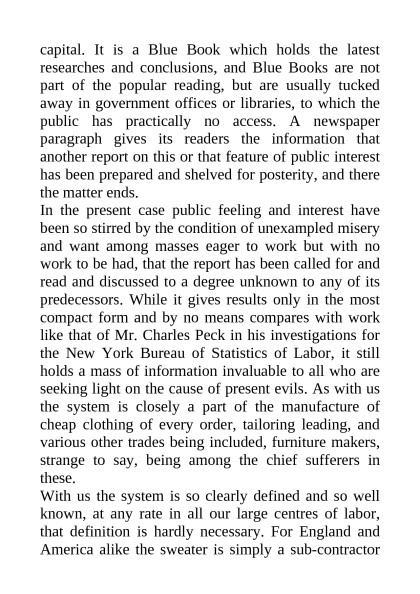 capital. It is a Blue Book which holds the latest researches and conclusions, and Blue Books are not part of the popular reading, but are usually tucked away in government offices or libraries, to which the public has practically no access. A newspaper paragraph gives its readers the information that another report on this or that feature of public interest has been prepared and shelved for posterity, and there the matter ends.

In the present case public feeling and interest have been so stirred by the condition of unexampled misery and want among masses eager to work but with no work to be had, that the report has been called for and read and discussed to a degree unknown to any of its predecessors. While it gives results only in the most compact form and by no means compares with work like that of Mr. Charles Peck in his investigations for the New York Bureau of Statistics of Labor, it still holds a mass of information invaluable to all who are seeking light on the cause of present evils. As with us the system is closely a part of the manufacture of cheap clothing of every order, tailoring leading, and various other trades being included, furniture makers, strange to say, being among the chief sufferers in these.

With us the system is so clearly defined and so well known, at any rate in all our large centres of labor, that definition is hardly necessary. For England and America alike the sweater is simply a sub-contractor